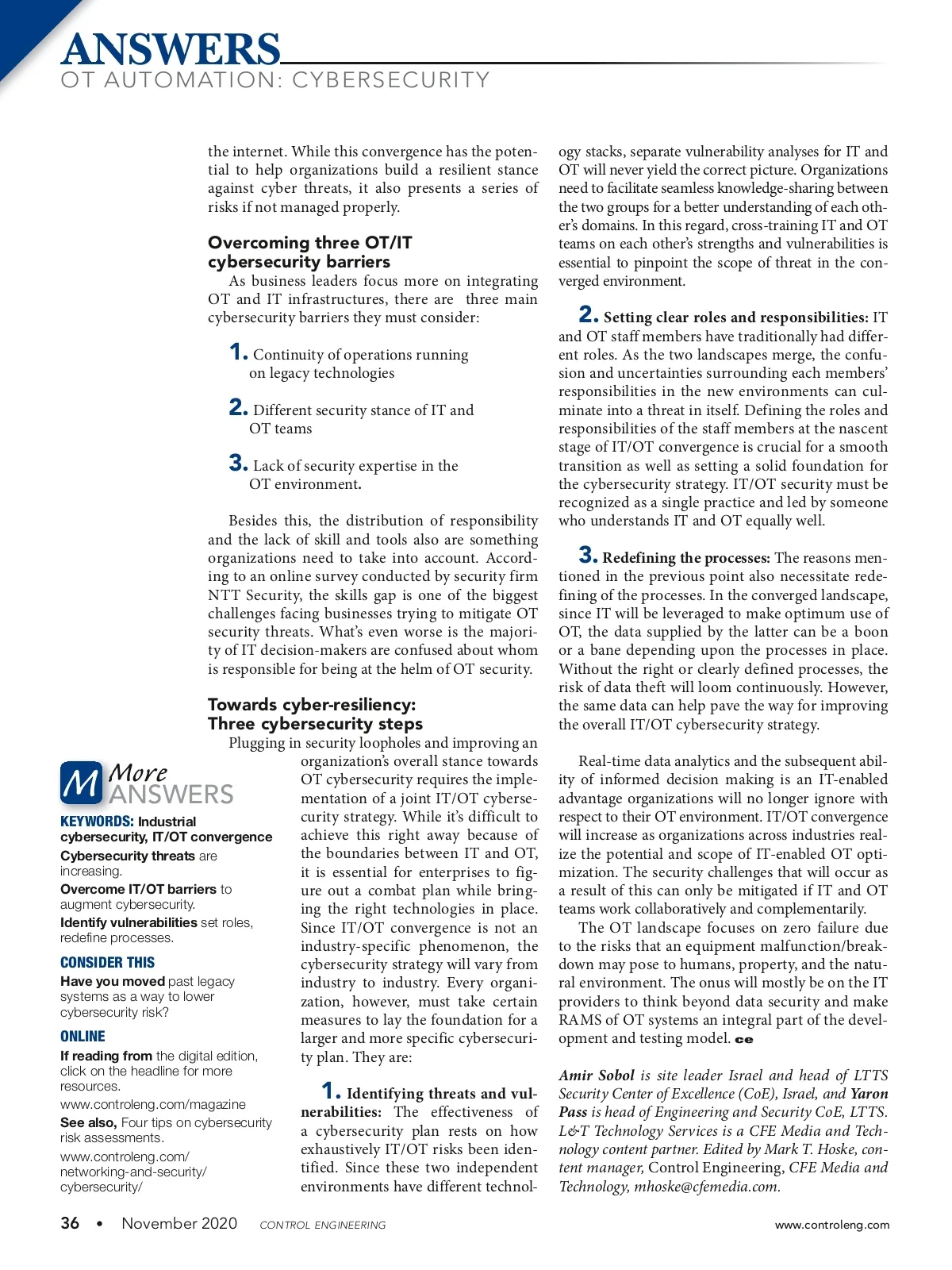 ANSWERS
OT AUTOMATION: CYBERSECURITY

the internet. While this convergence has the potential to help organizations build a resilient stance against cyber threats, it also presents a series of risks if not managed properly.

Overcoming three OT/IT cybersecurity barriers
As business leaders focus more on integrating OT and IT infrastructures, there are three main cybersecurity barriers they must consider:

1. Continuity of operations running on legacy technologies

2. Different security stance of IT and OT teams

3. Lack of security expertise in the OT environment.

Besides this, the distribution of responsibility and the lack of skill and tools also are something organizations need to take into account. According to an online survey conducted by security firm NTT Security, the skills gap is one of the biggest challenges facing businesses trying to mitigate OT security threats. What's even worse is the majority of IT decision-makers are confused about whom is responsible for being at the helm of OT security.

Towards cyber-resiliency: Three cybersecurity steps
Plugging in security loopholes and improving an organization's overall stance towards OT cybersecurity requires the implementation of a joint IT/OT cybersecurity strategy. While it's difficult to achieve this right away because of the boundaries between IT and OT, it is essential for enterprises to figure out a combat plan while bringing the right technologies in place. Since IT/OT convergence is not an industry-specific phenomenon, the cybersecurity strategy will vary from industry to industry. Every organization, however, must take certain measures to lay the foundation for a larger and more specific cybersecurity plan. They are:

1. Identifying threats and vulnerabilities: The effectiveness of a cybersecurity plan rests on how exhaustively IT/OT risks been identified. Since these two independent environments have different technology stacks, separate vulnerability analyses for IT and OT will never yield the correct picture. Organizations need to facilitate seamless knowledge-sharing between the two groups for a better understanding of each other's domains. In this regard, cross-training IT and OT teams on each other's strengths and vulnerabilities is essential to pinpoint the scope of threat in the converged environment.

2. Setting clear roles and responsibilities: IT and OT staff members have traditionally had different roles. As the two landscapes merge, the confusion and uncertainties surrounding each members' responsibilities in the new environments can culminate into a threat in itself. Defining the roles and responsibilities of the staff members at the nascent stage of IT/OT convergence is crucial for a smooth transition as well as setting a solid foundation for the cybersecurity strategy. IT/OT security must be recognized as a single practice and led by someone who understands IT and OT equally well.

3. Redefining the processes: The reasons mentioned in the previous point also necessitate redefining of the processes. In the converged landscape, since IT will be leveraged to make optimum use of OT, the data supplied by the latter can be a boon or a bane depending upon the processes in place. Without the right or clearly defined processes, the risk of data theft will loom continuously. However, the same data can help pave the way for improving the overall IT/OT cybersecurity strategy.

Real-time data analytics and the subsequent ability of informed decision making is an IT-enabled advantage organizations will no longer ignore with respect to their OT environment. IT/OT convergence will increase as organizations across industries realize the potential and scope of IT-enabled OT optimization. The security challenges that will occur as a result of this can only be mitigated if IT and OT teams work collaboratively and complementarily.

The OT landscape focuses on zero failure due to the risks that an equipment malfunction/breakdown may pose to humans, property, and the natural environment. The onus will mostly be on the IT providers to think beyond data security and make RAMS of OT systems an integral part of the development and testing model. ce

Amir Sobol is site leader Israel and head of LTTS Security Center of Excellence (CoE), Israel, and Yaron Pass is head of Engineering and Security CoE, LTTS. L&T Technology Services is a CFE Media and Technology content partner. Edited by Mark T. Hoske, content manager, Control Engineering, CFE Media and Technology, mhoske@cfemedia.com.

M More ANSWERS
KEYWORDS: Industrial cybersecurity, IT/OT convergence
Cybersecurity threats are increasing.
Overcome IT/OT barriers to augment cybersecurity.
Identify vulnerabilities set roles, redefine processes.
CONSIDER THIS
Have you moved past legacy systems as a way to lower cybersecurity risk?
ONLINE
If reading from the digital edition, click on the headline for more resources.
www.controleng.com/magazine
See also, Four tips on cybersecurity risk assessments.
www.controleng.com/networking-and-security/cybersecurity/

36 • November 2020 CONTROL ENGINEERING www.controleng.com